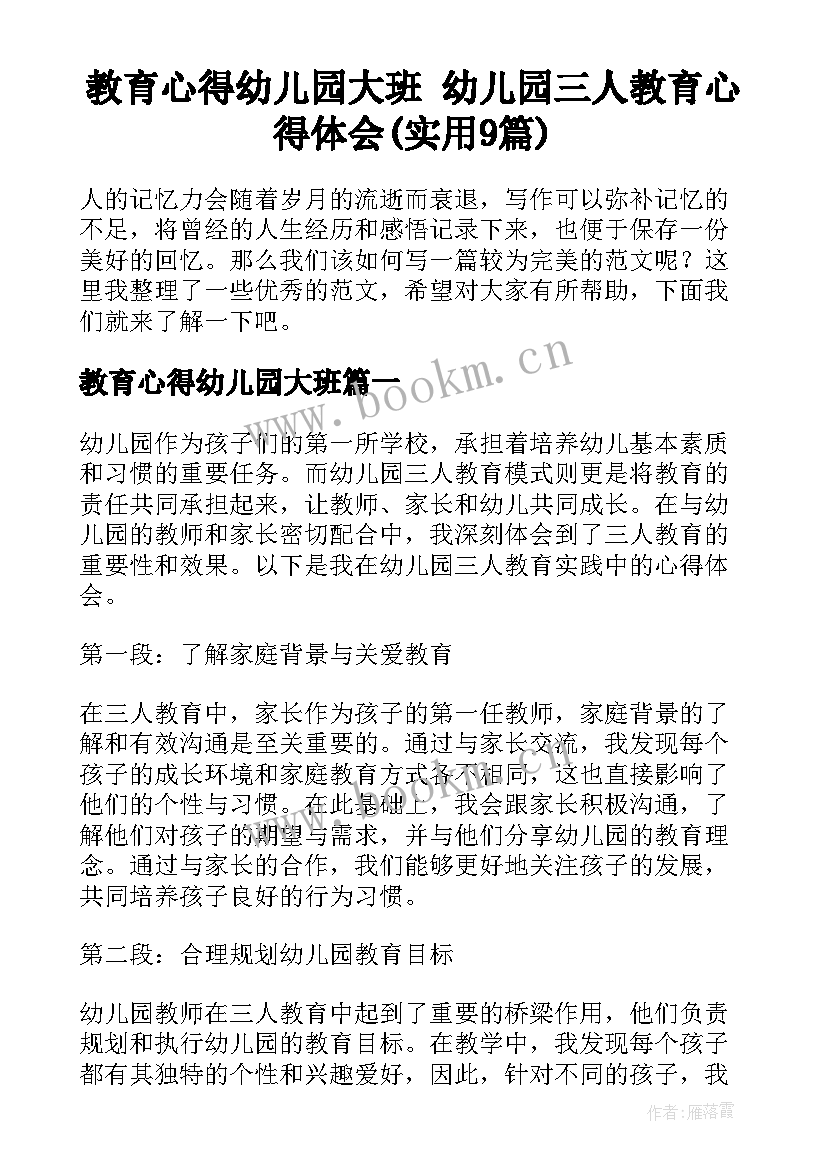 教育心得幼儿园大班 幼儿园三人教育心得体会(实用9篇)

人的记忆力会随着岁月的流逝而衰退，写作可以弥补记忆的不足，将曾经的人生经历和感悟记录下来，也便于保存一份美好的回忆。那么我们该如何写一篇较为完美的范文呢？这里我整理了一些优秀的范文，希望对大家有所帮助，下面我们就来了解一下吧。

教育心得幼儿园大班篇一

www.bookm.cn

幼儿园作为孩子们的第一所学校，承担着培养幼儿基本素质和习惯的重要任务。而幼儿园三人教育模式则更是将教育的责任共同承担起来，让教师、家长和幼儿共同成长。在与幼儿园的教师和家长密切配合中，我深刻体会到了三人教育的重要性和效果。以下是我在幼儿园三人教育实践中的心得体会。

第一段：了解家庭背景与关爱教育

在三人教育中，家长作为孩子的第一任教师，家庭背景的了解和有效沟通是至关重要的。通过与家长交流，我发现每个孩子的成长环境和家庭教育方式各不相同，这也直接影响了他们的个性与习惯。在此基础上，我会跟家长积极沟通，了解他们对孩子的期望与需求，并与他们分享幼儿园的教育理念。通过与家长的合作，我们能够更好地关注孩子的发展，共同培养孩子良好的行为习惯。

第二段：合理规划幼儿园教育目标

幼儿园教师在三人教育中起到了重要的桥梁作用，他们负责规划和执行幼儿园的教育目标。在教学中，我发现每个孩子都有其独特的个性和兴趣爱好，因此，针对不同的孩子，我

作者：雁落霞